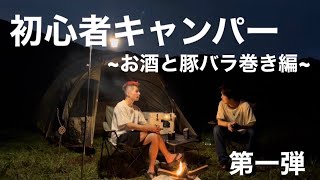 初心者キャンパー
~お酒と豚バラ巻き編~

第一弾